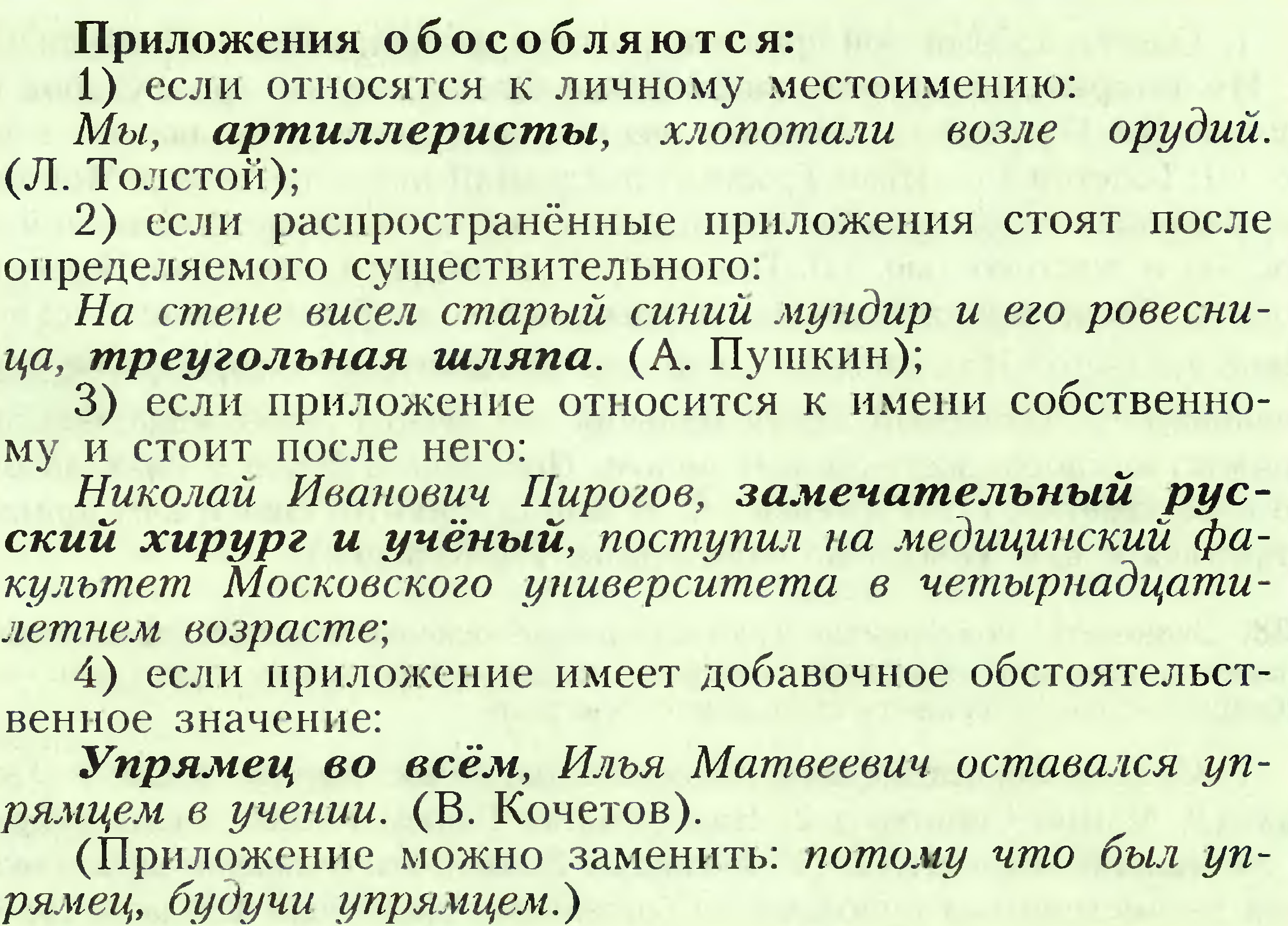 Приложения обособляются:

1) если относятся к личному местоимению:

Мы, артиллеристы, хлопотали возле орудий. (Л. Толстой);

2) если распространённые приложения стоят после определяемого существительного:

На стене висел старый синий мундир и его ровесница, треугольная шляпа. (А. Пушкин);

3) если приложение относится к имени собственному и стоит после него:

Николай Иванович Пирогов, замечательный русский хирург и учёный, поступил на медицинский факультет Московского университета в четырнадцатилетнем возрасте;

4) если приложение имеет добавочное обстоятельственное значение:

Упрямец во всём, Илья Матвеевич оставался упрямцем в учении. (В. Кочетов).

(Приложение можно заменить: потому что был упрямец, будучи упрямцем.)